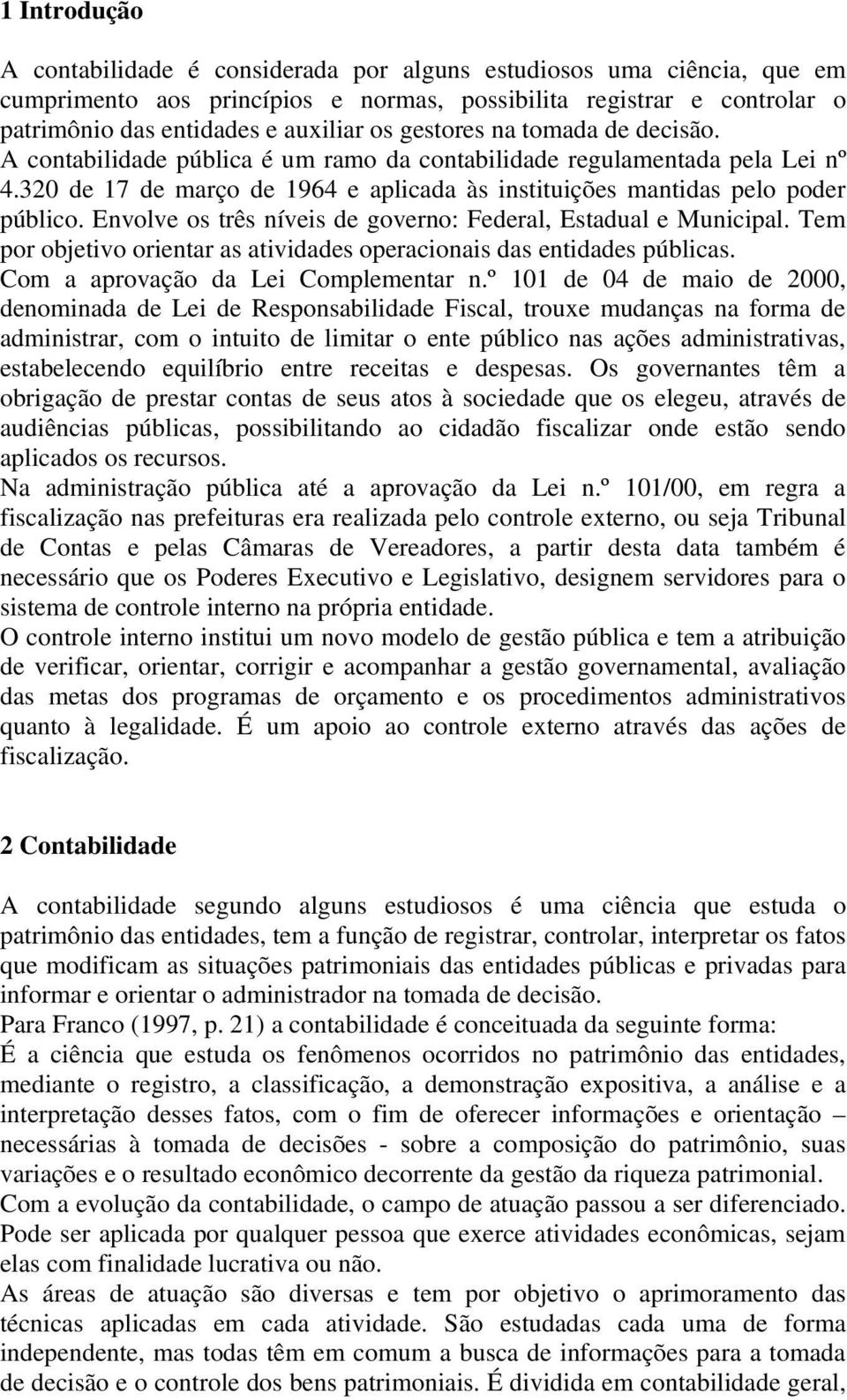 1 Introdução

A contabilidade é considerada por alguns estudiosos uma ciência, que em cumprimento aos princípios e normas, possibilita registrar e controlar o patrimônio das entidades e auxiliar os gestores na tomada de decisão. A contabilidade pública é um ramo da contabilidade regulamentada pela Lei nº 4.320 de 17 de março de 1964 e aplicada às instituições mantidas pelo poder público. Envolve os três níveis de governo: Federal, Estadual e Municipal. Tem por objetivo orientar as atividades operacionais das entidades públicas.
Com a aprovação da Lei Complementar n.º 101 de 04 de maio de 2000, denominada de Lei de Responsabilidade Fiscal, trouxe mudanças na forma de administrar, com o intuito de limitar o ente público nas ações administrativas, estabelecendo equilíbrio entre receitas e despesas. Os governantes têm a obrigação de prestar contas de seus atos à sociedade que os elegeu, através de audiências públicas, possibilitando ao cidadão fiscalizar onde estão sendo aplicados os recursos.
Na administração pública até a aprovação da Lei n.º 101/00, em regra a fiscalização nas prefeituras era realizada pelo controle externo, ou seja Tribunal de Contas e pelas Câmaras de Vereadores, a partir desta data também é necessário que os Poderes Executivo e Legislativo, designem servidores para o sistema de controle interno na própria entidade.
O controle interno institui um novo modelo de gestão pública e tem a atribuição de verificar, orientar, corrigir e acompanhar a gestão governamental, avaliação das metas dos programas de orçamento e os procedimentos administrativos quanto à legalidade. É um apoio ao controle externo através das ações de fiscalização.

2 Contabilidade

A contabilidade segundo alguns estudiosos é uma ciência que estuda o patrimônio das entidades, tem a função de registrar, controlar, interpretar os fatos que modificam as situações patrimoniais das entidades públicas e privadas para informar e orientar o administrador na tomada de decisão.
Para Franco (1997, p. 21) a contabilidade é conceituada da seguinte forma:
É a ciência que estuda os fenômenos ocorridos no patrimônio das entidades, mediante o registro, a classificação, a demonstração expositiva, a análise e a interpretação desses fatos, com o fim de oferecer informações e orientação – necessárias à tomada de decisões - sobre a composição do patrimônio, suas variações e o resultado econômico decorrente da gestão da riqueza patrimonial.
Com a evolução da contabilidade, o campo de atuação passou a ser diferenciado. Pode ser aplicada por qualquer pessoa que exerce atividades econômicas, sejam elas com finalidade lucrativa ou não.
As áreas de atuação são diversas e tem por objetivo o aprimoramento das técnicas aplicadas em cada atividade. São estudadas cada uma de forma independente, mas todas têm em comum a busca de informações para a tomada de decisão e o controle dos bens patrimoniais. É dividida em contabilidade geral,